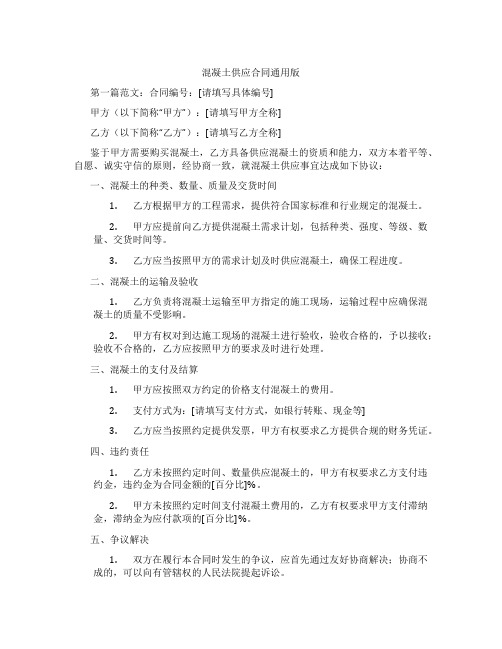 混凝土供应合同通用版

第一篇范文：合同编号：[请填写具体编号]

甲方（以下简称"甲方"）：[请填写甲方全称]

乙方（以下简称"乙方"）：[请填写乙方全称]

鉴于甲方需要购买混凝土，乙方具备供应混凝土的资质和能力，双方本着平等、自愿、诚实守信的原则，经协商一致，就混凝土供应事宜达成如下协议：

一、混凝土的种类、数量、质量及交货时间

1. 乙方根据甲方的工程需求，提供符合国家标准和行业规定的混凝土。

2. 甲方应提前向乙方提供混凝土需求计划，包括种类、强度、等级、数量、交货时间等。

3. 乙方应当按照甲方的需求计划及时供应混凝土，确保工程进度。

二、混凝土的运输及验收

1. 乙方负责将混凝土运输至甲方指定的施工现场，运输过程中应确保混凝土的质量不受影响。

2. 甲方有权对到达施工现场的混凝土进行验收，验收合格的，予以接收；验收不合格的，乙方应按照甲方的要求及时进行处理。

三、混凝土的支付及结算

1. 甲方应按照双方约定的价格支付混凝土的费用。

2. 支付方式为：[请填写支付方式，如银行转账、现金等]

3. 乙方应当按照约定提供发票，甲方有权要求乙方提供合规的财务凭证。

四、违约责任

1. 乙方未按照约定时间、数量供应混凝土的，甲方有权要求乙方支付违约金，违约金为合同金额的[百分比]%。

2. 甲方未按照约定时间支付混凝土费用的，乙方有权要求甲方支付滞纳金，滞纳金为应付款项的[百分比]%。

五、争议解决

1. 双方在履行本合同时发生的争议，应首先通过友好协商解决；协商不成的，可以向有管辖权的人民法院提起诉讼。